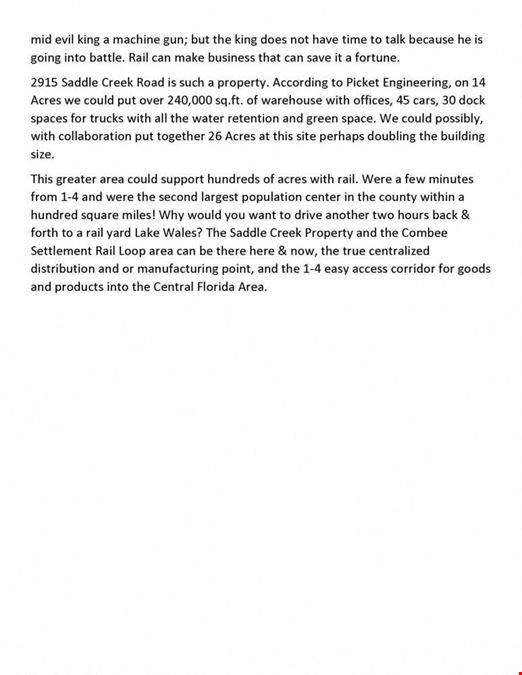 mid evil king a machine gun; but the king does not have time to talk because he is going into battle. Rail can make business that can save it a fortune.

2915 Saddle Creek Road is such a property. According to Picket Engineering, on 14 Acres we could put over 240,000 sq.ft. of warehouse with offices, 45 cars, 30 dock spaces for trucks with all the water retention and green space. We could possibly, with collaboration put together 26 Acres at this site perhaps doubling the building size.

This greater area could support hundreds of acres with rail. Were a few minutes from 1-4 and were the second largest population center in the county within a hundred square miles! Why would you want to drive another two hours back & forth to a rail yard Lake Wales? The Saddle Creek Property and the Combee Settlement Rail Loop area can be there here & now, the true centralized distribution and or manufacturing point, and the 1-4 easy access corridor for goods and products into the Central Florida Area.